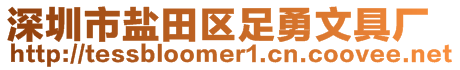 深圳市盐田区足勇文具厂
http://tessbloomer1.cn.coovee.net